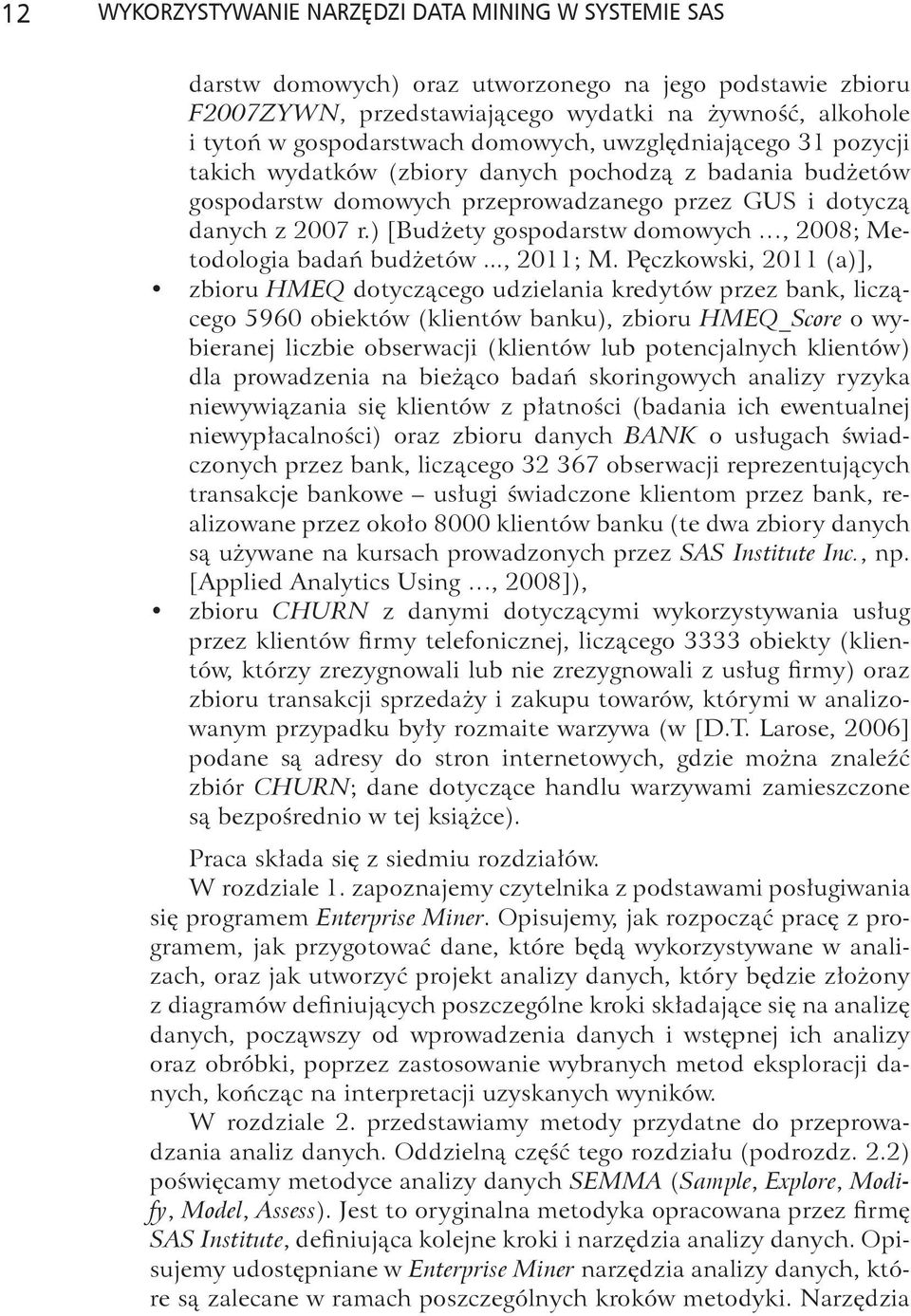 12 WYKORZYSTYWANIE NARZĘDZI DATA MINING W SYSTEMIE SAS

darstw domowych) oraz utworzonego na jego podstawie zbioru F2007ZYWN, przedstawiającego wydatki na żywność, alkohole i tytoń w gospodarstwach domowych, uwzględniającego 31 pozycji takich wydatków (zbiory danych pochodzą z badania budżetów gospodarstw domowych przeprowadzanego przez GUS i dotyczą danych z 2007 r.) [Budżety gospodarstw domowych …, 2008; Metodologia badań budżetów ..., 2011; M. Pęczkowski, 2011 (a)],

• zbioru HMEQ dotyczącego udzielania kredytów przez bank, liczącego 5960 obiektów (klientów banku), zbioru HMEQ_Score o wybieranej liczbie obserwacji (klientów lub potencjalnych klientów) dla prowadzenia na bieżąco badań skoringowych analizy ryzyka niewywiązania się klientów z płatności (badania ich ewentualnej niewypłacalności) oraz zbioru danych BANK o usługach świadczonych przez bank, liczącego 32 367 obserwacji reprezentujących transakcje bankowe – usługi świadczone klientom przez bank, realizowane przez około 8000 klientów banku (te dwa zbiory danych są używane na kursach prowadzonych przez SAS Institute Inc., np. [Applied Analytics Using …, 2008]),

• zbioru CHURN z danymi dotyczącymi wykorzystywania usług przez klientów firmy telefonicznej, liczącego 3333 obiekty (klientów, którzy zrezygnowali lub nie zrezygnowali z usług firmy) oraz zbioru transakcji sprzedaży i zakupu towarów, którymi w analizowanym przypadku były rozmaite warzywa (w [D.T. Larose, 2006] podane są adresy do stron internetowych, gdzie można znaleźć zbiór CHURN; dane dotyczące handlu warzywami zamieszczone są bezpośrednio w tej książce).

Praca składa się z siedmiu rozdziałów.

W rozdziale 1. zapoznajemy czytelnika z podstawami posługiwania się programem Enterprise Miner. Opisujemy, jak rozpocząć pracę z programem, jak przygotować dane, które będą wykorzystywane w analizach, oraz jak utworzyć projekt analizy danych, który będzie złożony z diagramów definiujących poszczególne kroki składające się na analizę danych, począwszy od wprowadzenia danych i wstępnej ich analizy oraz obróbki, poprzez zastosowanie wybranych metod eksploracji danych, kończąc na interpretacji uzyskanych wyników.

W rozdziale 2. przedstawiamy metody przydatne do przeprowadzania analiz danych. Oddzielną część tego rozdziału (podrozdz. 2.2) poświęcamy metodyce analizy danych SEMMA (Sample, Explore, Modify, Model, Assess). Jest to oryginalna metodyka opracowana przez firmę SAS Institute, definiująca kolejne kroki i narzędzia analizy danych. Opisujemy udostępniane w Enterprise Miner narzędzia analizy danych, które są zalecane w ramach poszczególnych kroków metodyki. Narzędzia